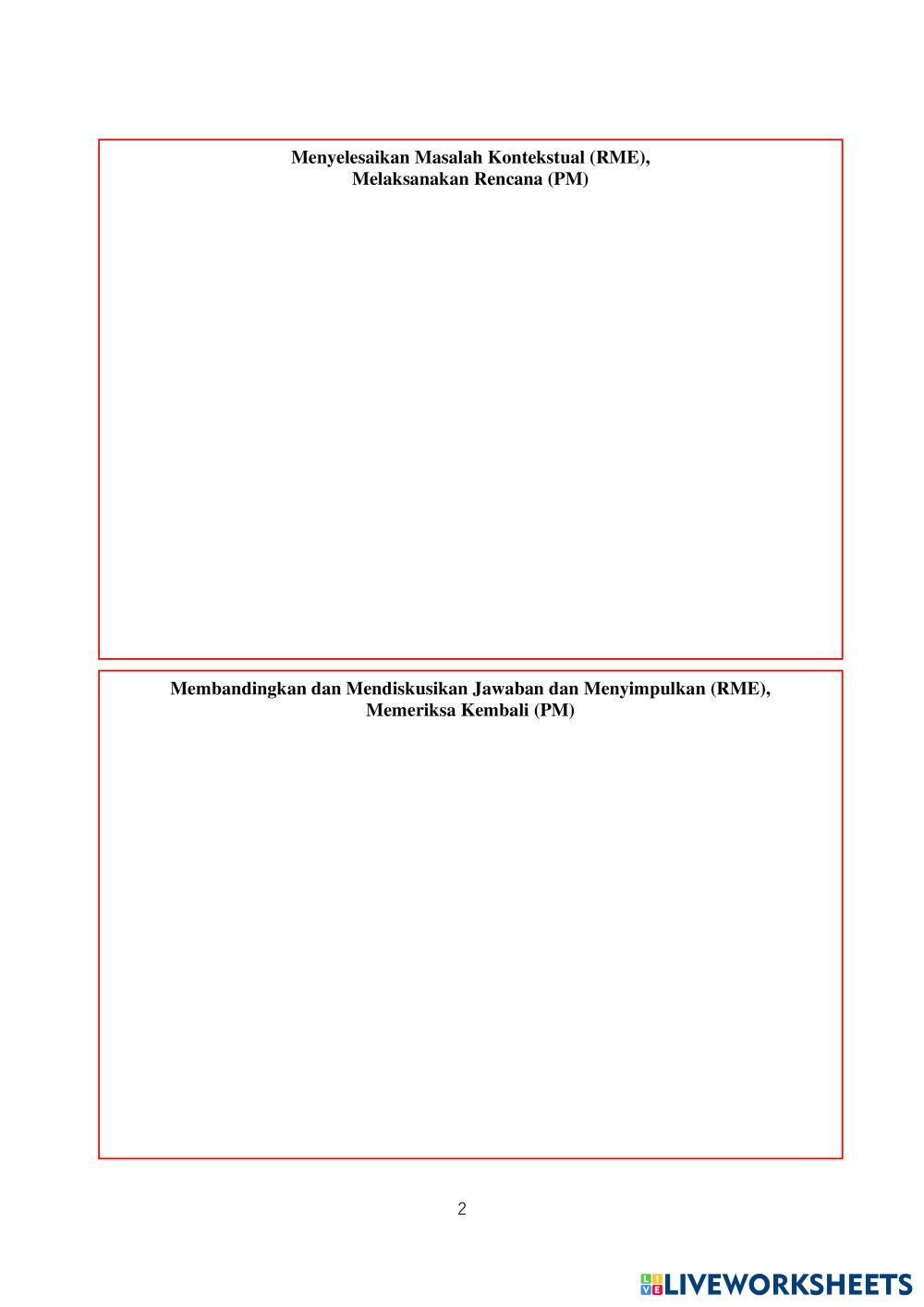 Menyelesaikan Masalah Kontekstual (RME),
Melaksanakan Rencana (PM)

Membandingkan dan Mendiskusikan Jawaban dan Menyimpulkan (RME),
Memeriksa Kembali (PM)

2

LIVEWORKSHEETS